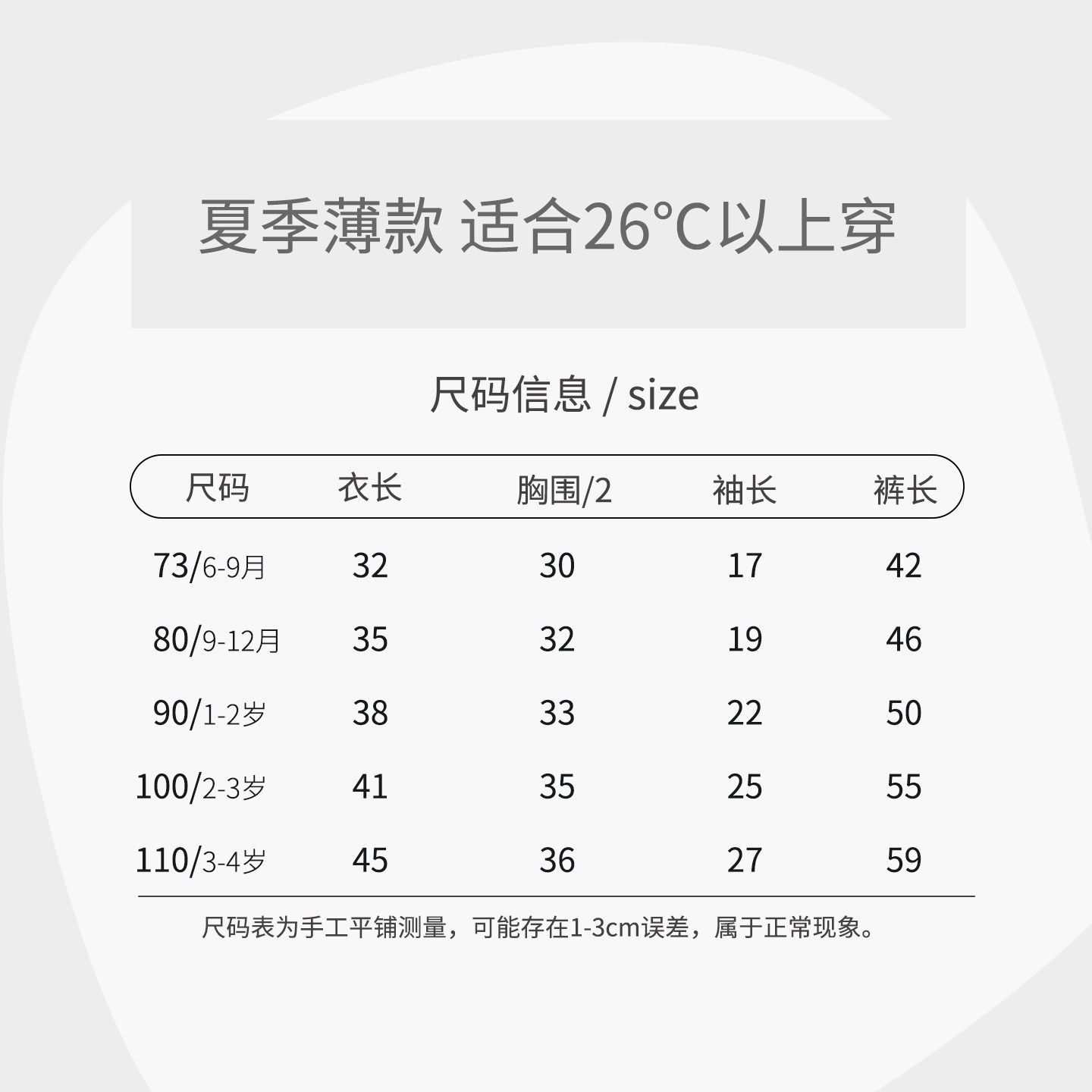 夏季薄款 适合26°C以上穿

尺码信息 / size

| 尺码 | 衣长 | 胸围/2 | 袖长 | 裤长 |
|---|---|---|---|---|
| 73/6-9月 | 32 | 30 | 17 | 42 |
| 80/9-12月 | 35 | 32 | 19 | 46 |
| 90/1-2岁 | 38 | 33 | 22 | 50 |
| 100/2-3岁 | 41 | 35 | 25 | 55 |
| 110/3-4岁 | 45 | 36 | 27 | 59 |

尺码表为手工平铺测量，可能存在1-3cm误差，属于正常现象。